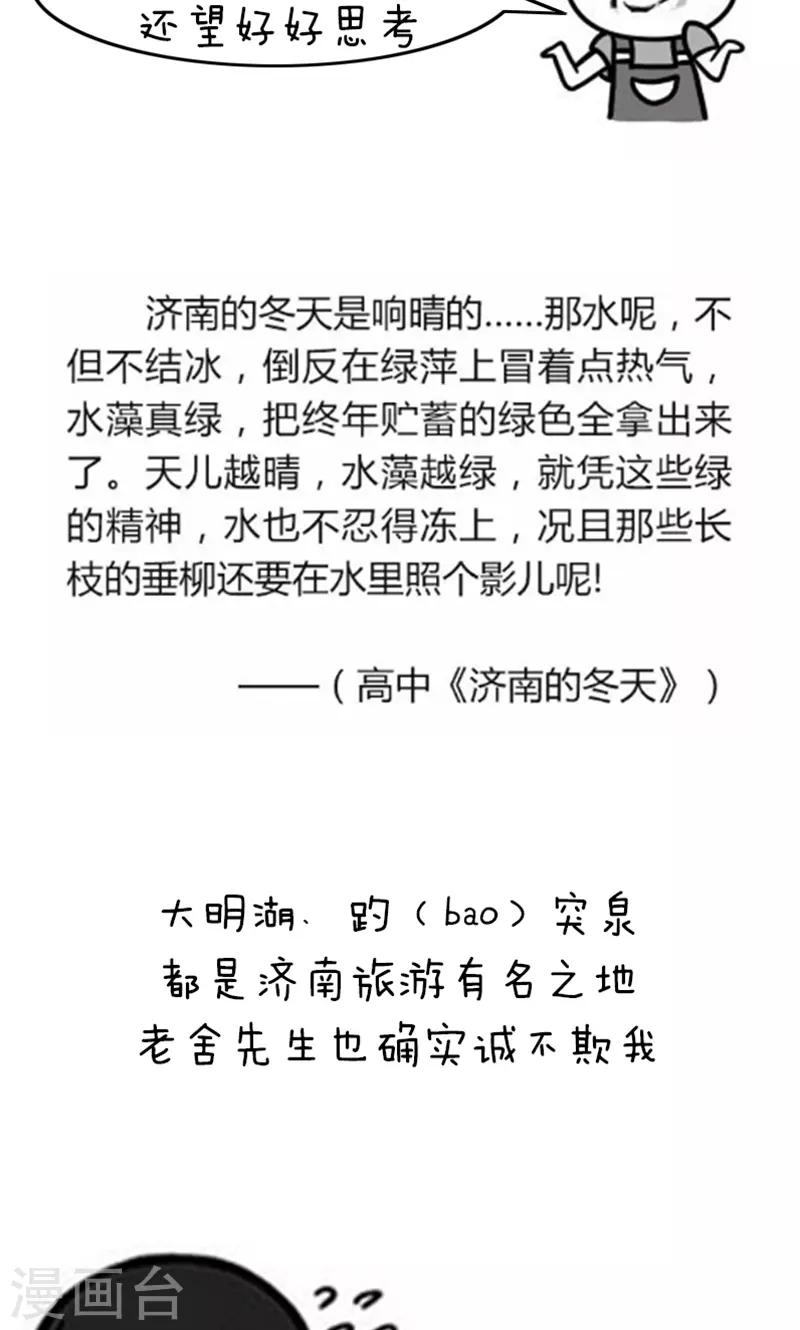 还望好好思考

济南的冬天是响晴的……那水呢，不但不结冰，倒反在绿萍上冒着点热气，水藻真绿，把终年贮蓄的绿色全拿出来了。天儿越晴，水藻越绿，就凭这些绿的精神，水也不忍得冻上，况且那些长枝的垂柳还要在水里照个影儿呢!

——（高中《济南的冬天》）

大明湖、趵（bao）突泉
都是济南旅游有名之地
老舍先生也确实诚不欺我

漫画台